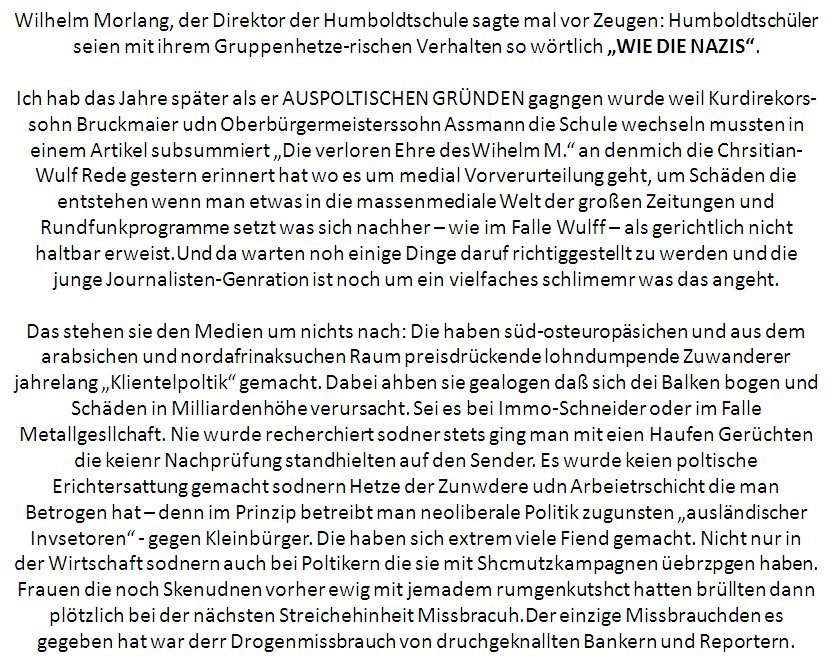 Wilhelm Morlang, der Direktor der Humboldtschule sagte mal vor Zeugen: Humboldtschüler seien mit ihrem Gruppenhetze-rischen Verhalten so wörtlich „WIE DIE NAZIS“.

Ich hab das Jahre später als er AUSPOLTISCHEN GRÜNDEN gagngen wurde weil Kurdirekorssohn Bruckmaier udn Oberbürgermeisterssohn Assmann die Schule wechseln mussten in einem Artikel subsummiert „Die verloren Ehre desWihelm M.“ an denmich die Chrsitian-Wulf Rede gestern erinnert hat wo es um medial Vorverurteilung geht, um Schäden die entstehen wenn man etwas in die massenmediale Welt der großen Zeitungen und Rundfunkprogramme setzt was sich nachher – wie im Falle Wulff – als gerichtlich nicht haltbar erweist.Und da warten noh einige Dinge daruf richtiggestellt zu werden und die junge Journalisten-Genration ist noch um ein vielfaches schlimemr was das angeht.

Das stehen sie den Medien um nichts nach: Die haben süd-osteuropäsichen und aus dem arabsichen und nordafrinaksuchen Raum preisdrückende lohndumpende Zuwanderer jahrelang „Klientelpoltik“ gemacht. Dabei ahben sie gealogen daß sich dei Balken bogen und Schäden in Milliardenhöhe verursacht. Sei es bei Immo-Schneider oder im Falle Metallgesllchaft. Nie wurde recherchiert sodner stets ging man mit eien Haufen Gerüchten die keienr Nachprüfung standhielten auf den Sender. Es wurde keien poltische Erichtersattung gemacht sodnern Hetze der Zunwdere udn Arbeietrschicht die man Betrogen hat – denn im Prinzip betreibt man neoliberale Politik zugunsten „ausländischer Invsetoren“ - gegen Kleinbürger. Die haben sich extrem viele Fiend gemacht. Nicht nur in der Wirtschaft sodnern auch bei Poltikern die sie mit Shcmutzkampagnen üebrzpgen haben. Frauen die noch Skenudnen vorher ewig mit jemadem rumgenkutshct hatten brüllten dann plötzlich bei der nächsten Streichehinheit Missbracuh.Der einzige Missbrauchden es gegeben hat war derr Drogenmissbrauch von druchgeknallten Bankern und Reportern.